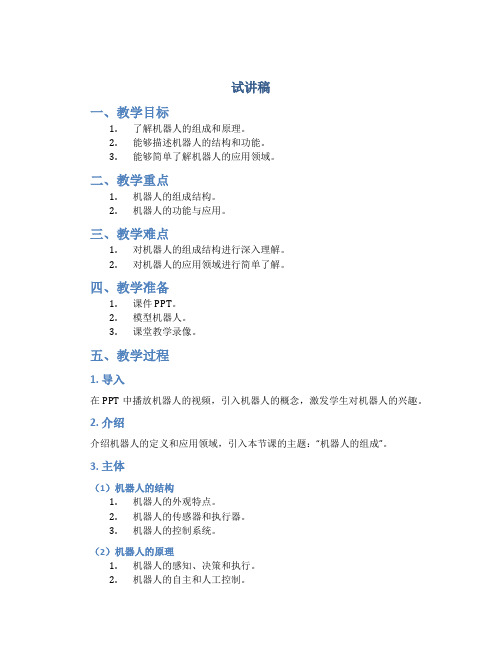 试讲稿

一、教学目标

1. 了解机器人的组成和原理。
2. 能够描述机器人的结构和功能。
3. 能够简单了解机器人的应用领域。

二、教学重点

1. 机器人的组成结构。
2. 机器人的功能与应用。

三、教学难点

1. 对机器人的组成结构进行深入理解。
2. 对机器人的应用领域进行简单了解。

四、教学准备

1. 课件 PPT。
2. 模型机器人。
3. 课堂教学录像。

五、教学过程

1. 导入

在 PPT 中播放机器人的视频，引入机器人的概念，激发学生对机器人的兴趣。

2. 介绍

介绍机器人的定义和应用领域，引入本节课的主题："机器人的组成"。

3. 主体

（1）机器人的结构

1. 机器人的外观特点。
2. 机器人的传感器和执行器。
3. 机器人的控制系统。

（2）机器人的原理

1. 机器人的感知、决策和执行。
2. 机器人的自主和人工控制。